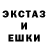 ЭКСТАЗ
И
ЕШКИ